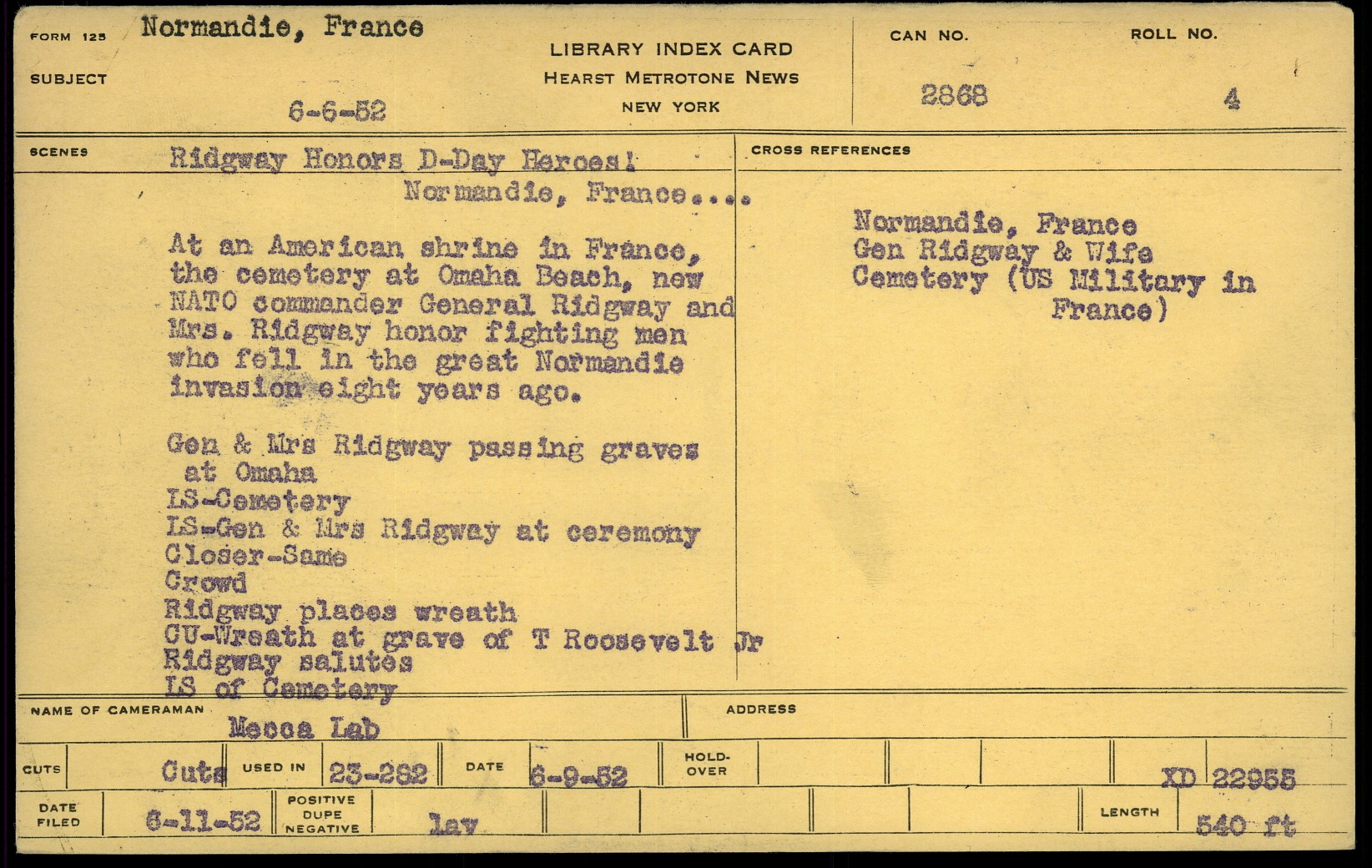 FORM 125 Normandie, France

SUBJECT

6-6-52

LIBRARY INDEX CARD
HEARST METROTONE NEWS
NEW YORK

CAN NO. 2868

ROLL NO. 4

SCENES Ridgway Honors D-Day Heroes!
Normandie, France....

At an American shrine in France, the cemetery at Omaha Beach, new NATO commander General Ridgway and Mrs. Ridgway honor fighting men who fell in the great Normandie invasion eight years ago.

Gen & Mrs Ridgway passing graves at Omaha
LS-Cemetery
LS-Gen & Mrs Ridgway at ceremony
Closer-Same
Crowd
Ridgway places wreath
CU-Wreath at grave of T Roosevelt Jr
Ridgway salutes
LS of Cemetery

CROSS REFERENCES

Normandie, France
Gen Ridgway & Wife
Cemetery (US Military in France)

NAME OF CAMERAMAN Mecca Lab

ADDRESS

CUTS Cuts USED IN 23-282 DATE 6-9-52 HOLD-OVER XD 22955

DATE FILED 6-11-52 POSITIVE DUPE NEGATIVE lav LENGTH 540 ft